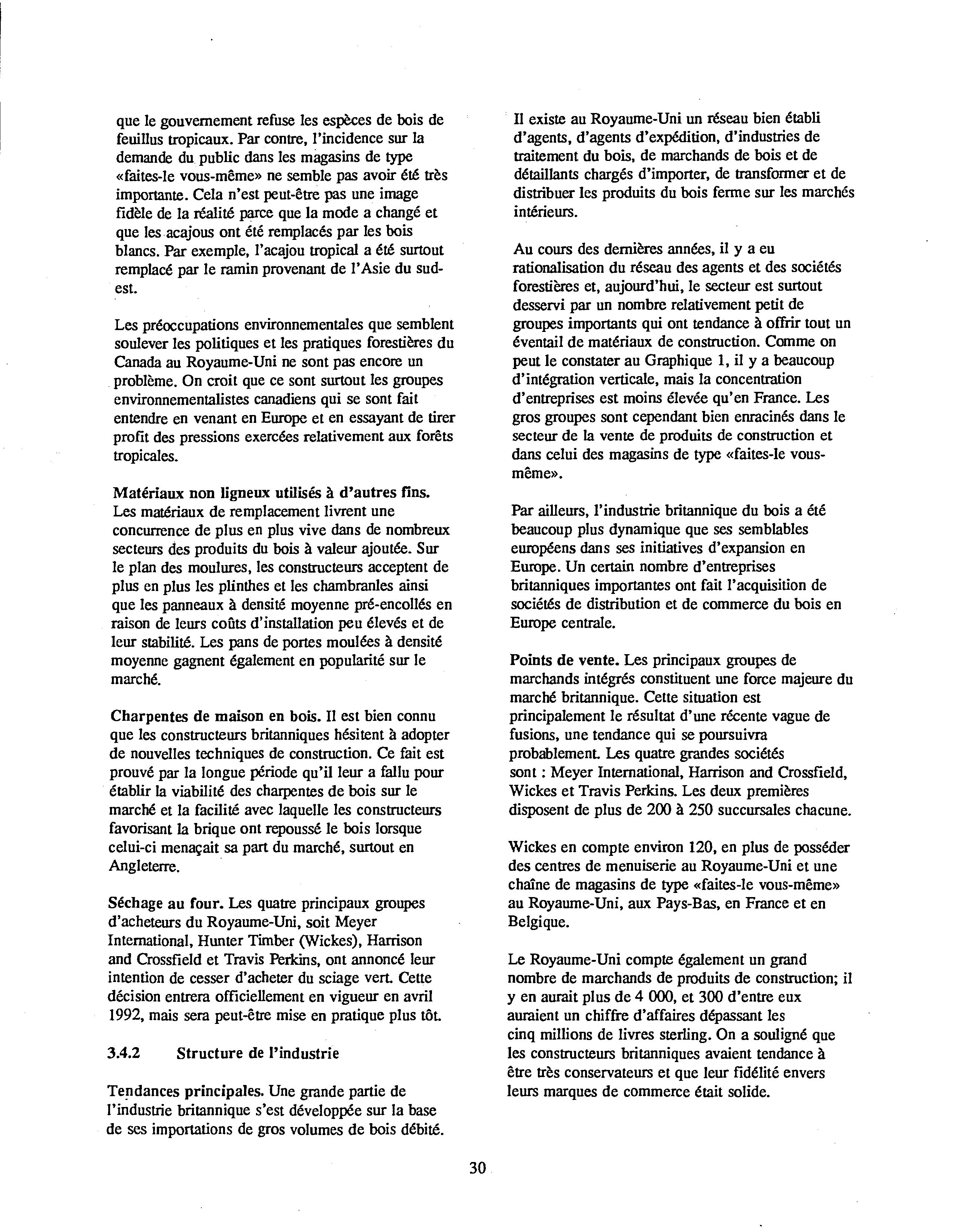 que le gouvernement refuse les espèces de bois de feuillus tropicaux. Par contre, l'incidence sur la demande du public dans les magasins de type «faites-le vous-même» ne semble pas avoir été très importante. Cela n'est peut-être pas une image fidèle de la réalité parce que la mode a changé et que les acajous ont été remplacés par les bois blancs. Par exemple, l'acajou tropical a été surtout remplacé par le ramin provenant de l'Asie du sud-est.

Les préoccupations environnementales que semblent soulever les politiques et les pratiques forestières du Canada au Royaume-Uni ne sont pas encore un problème. On croit que ce sont surtout les groupes environnementalistes canadiens qui se sont fait entendre en venant en Europe et en essayant de tirer profit des pressions exercées relativement aux forêts tropicales.

Matériaux non ligneux utilisés à d'autres fins. Les matériaux de remplacement livrent une concurrence de plus en plus vive dans de nombreux secteurs des produits du bois à valeur ajoutée. Sur le plan des moulures, les constructeurs acceptent de plus en plus les plinthes et les chambranles ainsi que les panneaux à densité moyenne pré-encollés en raison de leurs coûts d'installation peu élevés et de leur stabilité. Les pans de portes moulées à densité moyenne gagnent également en popularité sur le marché.

Charpentes de maison en bois. Il est bien connu que les constructeurs britanniques hésitent à adopter de nouvelles techniques de construction. Ce fait est prouvé par la longue période qu'il leur a fallu pour établir la viabilité des charpentes de bois sur le marché et la facilité avec laquelle les constructeurs favorisant la brique ont repoussé le bois lorsque celui-ci menaçait sa part du marché, surtout en Angleterre.

Séchage au four. Les quatre principaux groupes d'acheteurs du Royaume-Uni, soit Meyer International, Hunter Timber (Wickes), Harrison and Crossfield et Travis Perkins, ont annoncé leur intention de cesser d'acheter du sciage vert. Cette décision entrera officiellement en vigueur en avril 1992, mais sera peut-être mise en pratique plus tôt.

3.4.2 Structure de l'industrie

Tendances principales. Une grande partie de l'industrie britannique s'est développée sur la base de ses importations de gros volumes de bois débité.

Il existe au Royaume-Uni un réseau bien établi d'agents, d'agents d'expédition, d'industries de traitement du bois, de marchands de bois et de détaillants chargés d'importer, de transformer et de distribuer les produits du bois ferme sur les marchés intérieurs.

Au cours des dernières années, il y a eu rationalisation du réseau des agents et des sociétés forestières et, aujourd'hui, le secteur est surtout desservi par un nombre relativement petit de groupes importants qui ont tendance à offrir tout un éventail de matériaux de construction. Comme on peut le constater au Graphique 1, il y a beaucoup d'intégration verticale, mais la concentration d'entreprises est moins élevée qu'en France. Les gros groupes sont cependant bien enracinés dans le secteur de la vente de produits de construction et dans celui des magasins de type «faites-le vous-même».

Par ailleurs, l'industrie britannique du bois a été beaucoup plus dynamique que ses semblables européens dans ses initiatives d'expansion en Europe. Un certain nombre d'entreprises britanniques importantes ont fait l'acquisition de sociétés de distribution et de commerce du bois en Europe centrale.

Points de vente. Les principaux groupes de marchands intégrés constituent une force majeure du marché britannique. Cette situation est principalement le résultat d'une récente vague de fusions, une tendance qui se poursuivra probablement. Les quatre grandes sociétés sont : Meyer International, Harrison and Crossfield, Wickes et Travis Perkins. Les deux premières disposent de plus de 200 à 250 succursales chacune.

Wickes en compte environ 120, en plus de posséder des centres de menuiserie au Royaume-Uni et une chaîne de magasins de type «faites-le vous-même» au Royaume-Uni, aux Pays-Bas, en France et en Belgique.

Le Royaume-Uni compte également un grand nombre de marchands de produits de construction; il y en aurait plus de 4 000, et 300 d'entre eux auraient un chiffre d'affaires dépassant les cinq millions de livres sterling. On a souligné que les constructeurs britanniques avaient tendance à être très conservateurs et que leur fidélité envers leurs marques de commerce était solide.

30